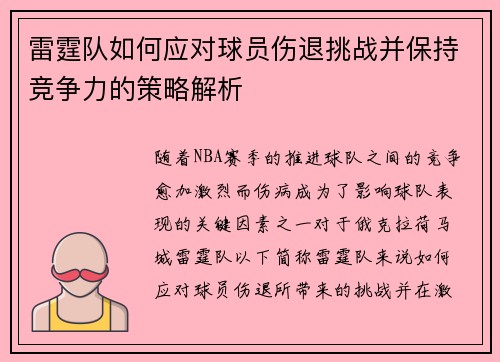 雷霆队如何应对球员伤退挑战并保持竞争力的策略解析

随着NBA赛季的推进球队之间的竞争愈加激烈而伤病成为了影响球队表现的关键因素之一对于俄克拉荷马城雷霆队以下简称雷霆队来说如何应对球员伤退所带来的挑战并在激